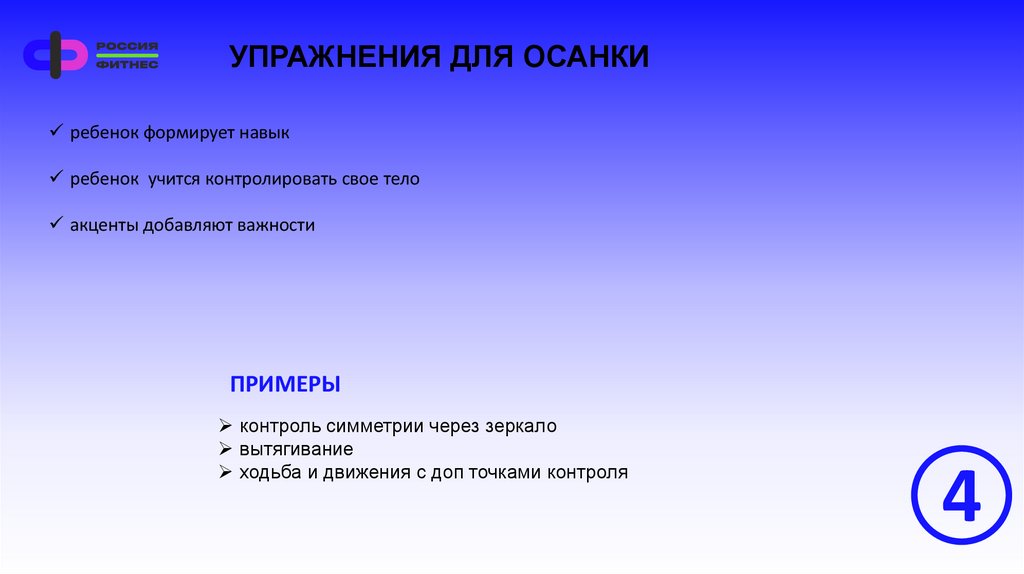 РОССИЯ
ФИТНЕС

УПРАЖНЕНИЯ ДЛЯ ОСАНКИ

✓ ребенок формирует навык

✓ ребенок учится контролировать свое тело

✓ акценты добавляют важности

ПРИМЕРЫ

➢ контроль симметрии через зеркало
➢ вытягивание
➢ ходьба и движения с доп точками контроля

4